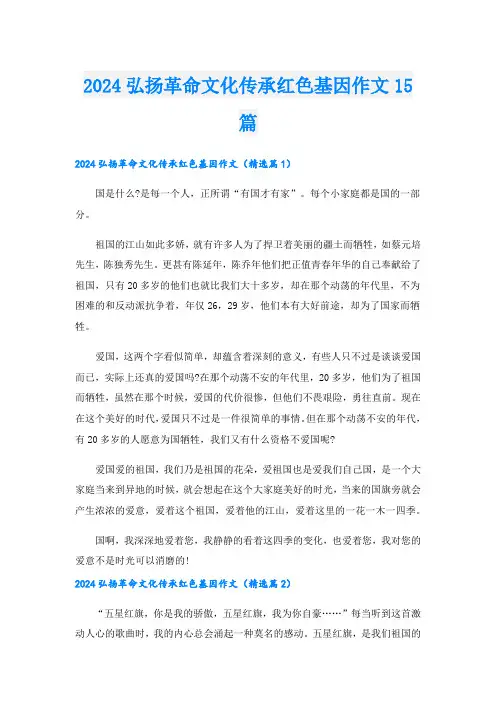 2024 弘扬革命文化传承红色基因作文 15 篇

2024 弘扬革命文化传承红色基因作文（精选篇 1）

国是什么?是每一个人，正所谓“有国才有家”。每个小家庭都是国的一部分。

祖国的江山如此多娇，就有许多人为了捍卫着美丽的疆土而牺牲，如蔡元培先生，陈独秀先生。更甚有陈延年，陈乔年他们把正值青春年华的自己奉献给了祖国，只有 20 多岁的他们也就比我们大十多岁，却在那个动荡的年代里，不为困难的和反动派抗争着，年仅 26，29 岁，他们本有大好前途，却为了国家而牺牲。

爱国，这两个字看似简单，却蕴含着深刻的意义，有些人只不过是谈谈爱国而已，实际上还真的爱国吗?在那个动荡不安的年代里，20 多岁，他们为了祖国而牺牲，虽然在那个时候，爱国的代价很惨，但他们不畏艰险，勇往直前。现在在这个美好的时代，爱国只不过是一件很简单的事情。但在那个动荡不安的年代，有 20 多岁的人愿意为国牺牲，我们又有什么资格不爱国呢?

爱国爱的祖国，我们乃是祖国的花朵，爱祖国也是爱我们自己国，是一个大家庭当来到异地的时候，就会想起在这个大家庭美好的时光，当来的国旗旁就会产生浓浓的爱意，爱着这个祖国，爱着他的江山，爱着这里的一花一木一四季。

国啊，我深深地爱着您，我静静的看着这四季的变化，也爱着您，我对您的爱意不是时光可以消磨的!

2024 弘扬革命文化传承红色基因作文（精选篇 2）

“五星红旗，你是我的骄傲，五星红旗，我为你自豪……”每当听到这首激动人心的歌曲时，我的内心总会涌起一种莫名的感动。五星红旗，是我们祖国的